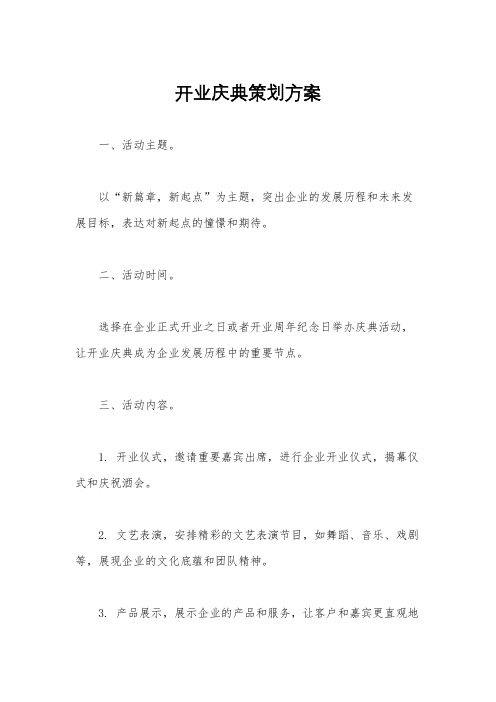 开业庆典策划方案

一、活动主题。

以“新篇章，新起点”为主题，突出企业的发展历程和未来发展目标，表达对新起点的憧憬和期待。

二、活动时间。

选择在企业正式开业之日或者开业周年纪念日举办庆典活动，让开业庆典成为企业发展历程中的重要节点。

三、活动内容。

1. 开业仪式，邀请重要嘉宾出席，进行企业开业仪式，揭幕仪式和庆祝酒会。

2. 文艺表演，安排精彩的文艺表演节目，如舞蹈、音乐、戏剧等，展现企业的文化底蕴和团队精神。

3. 产品展示，展示企业的产品和服务，让客户和嘉宾更直观地